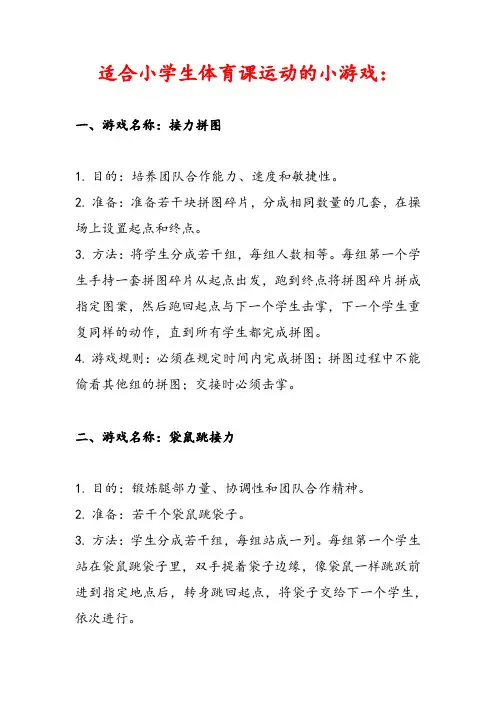 适合小学生体育课运动的小游戏：

一、游戏名称：接力拼图

1. 目的：培养团队合作能力、速度和敏捷性。

2. 准备：准备若干块拼图碎片，分成相同数量的几套，在操场上设置起点和终点。

3. 方法：将学生分成若干组，每组人数相等。每组第一个学生手持一套拼图碎片从起点出发，跑到终点将拼图碎片拼成指定图案，然后跑回起点与下一个学生击掌，下一个学生重复同样的动作，直到所有学生都完成拼图。

4. 游戏规则：必须在规定时间内完成拼图；拼图过程中不能偷看其他组的拼图；交接时必须击掌。

二、游戏名称：袋鼠跳接力

1. 目的：锻炼腿部力量、协调性和团队合作精神。

2. 准备：若干个袋鼠跳袋子。

3. 方法：学生分成若干组，每组站成一列。每组第一个学生站在袋鼠跳袋子里，双手提着袋子边缘，像袋鼠一样跳跃前进到指定地点后，转身跳回起点，将袋子交给下一个学生，依次进行。